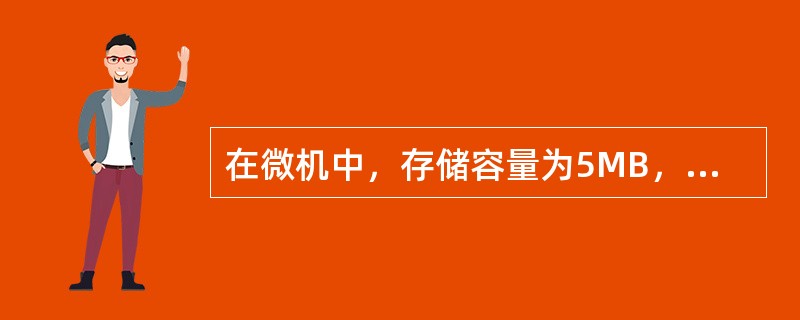 在微机中，存储容量为5MB，...